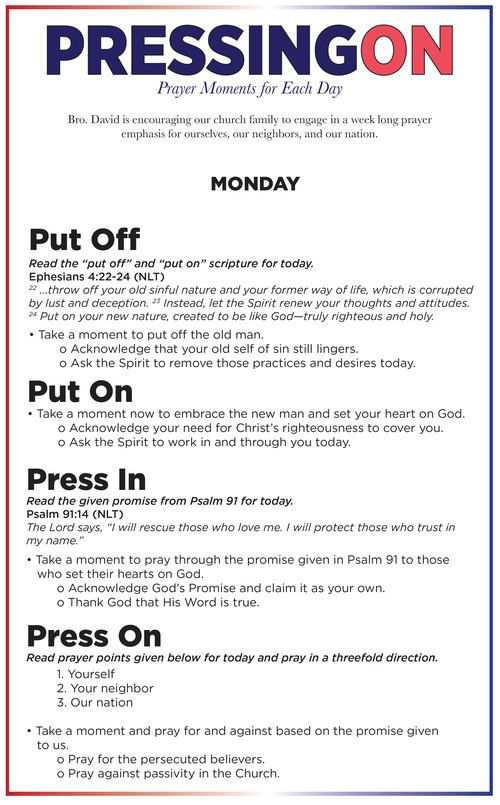 PRESSINGON

Prayer Moments for Each Day

Bro. David is encouraging our church family to engage in a week long prayer emphasis for ourselves, our neighbors, and our nation.

MONDAY

Put Off

Read the "put off" and "put on" scripture for today.

Ephesians 4:22-24 (NLT)

$^{22}$ ...throw off your old sinful nature and your former way of life, which is corrupted by lust and deception. $^{23}$ Instead, let the Spirit renew your thoughts and attitudes. $^{24}$ Put on your new nature, created to be like God—truly righteous and holy.

• Take a moment to put off the old man.
o Acknowledge that your old self of sin still lingers.
o Ask the Spirit to remove those practices and desires today.

Put On

• Take a moment now to embrace the new man and set your heart on God.
o Acknowledge your need for Christ's righteousness to cover you.
o Ask the Spirit to work in and through you today.

Press In

Read the given promise from Psalm 91 for today.

Psalm 91:14 (NLT)

The Lord says, "I will rescue those who love me. I will protect those who trust in my name."

• Take a moment to pray through the promise given in Psalm 91 to those who set their hearts on God.
o Acknowledge God's Promise and claim it as your own.
o Thank God that His Word is true.

Press On

Read prayer points given below for today and pray in a threefold direction.

1. Yourself
2. Your neighbor
3. Our nation

• Take a moment and pray for and against based on the promise given to us.
o Pray for the persecuted believers.
o Pray against passivity in the Church.